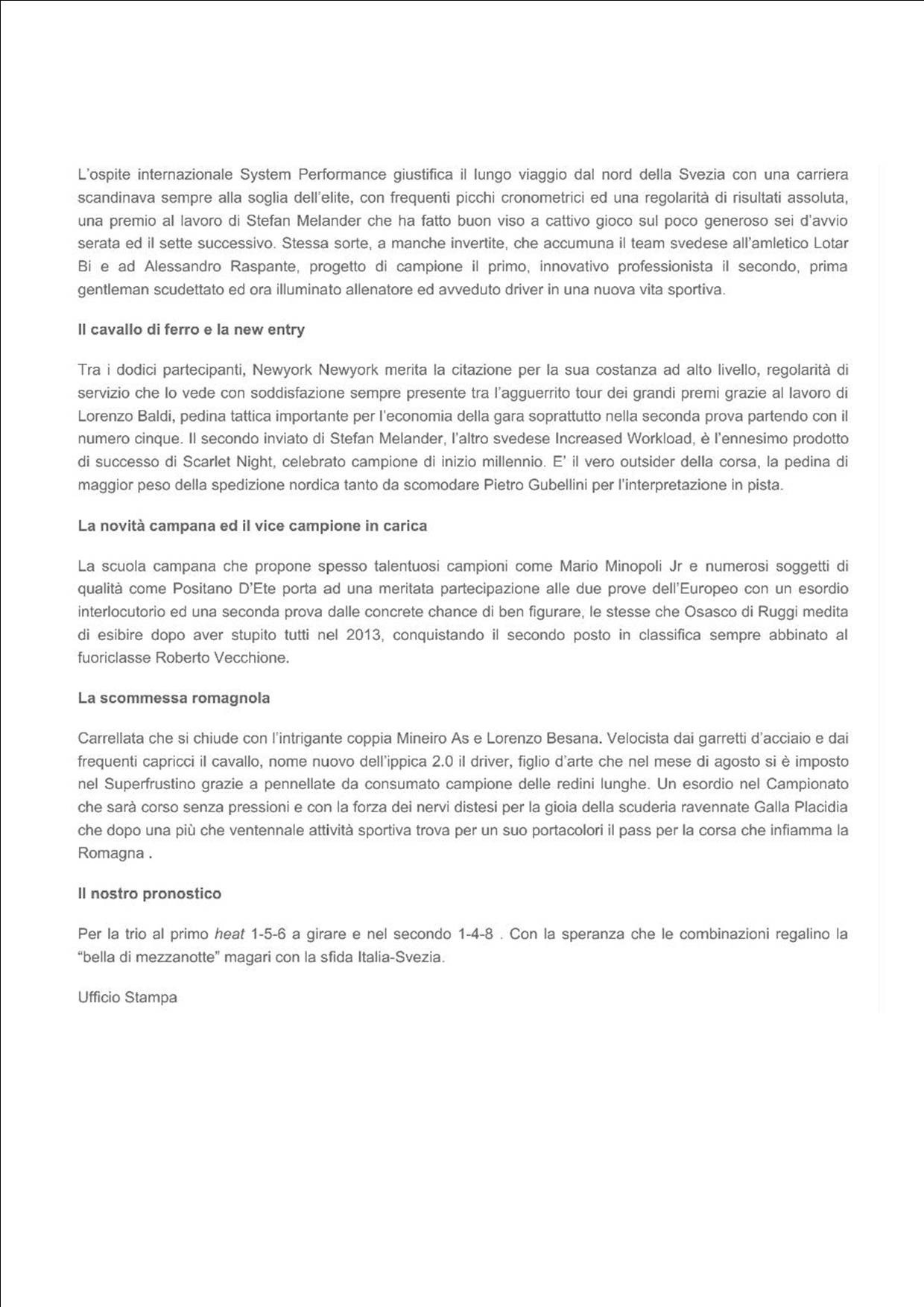 L'ospite internazionale System Performance giustifica il lungo viaggio dal nord della Svezia con una carriera scandinava sempre alla soglia dell'elite, con frequenti picchi cronometrici ed una regolarità di risultati assoluta, una premio al lavoro di Stefan Melander che ha fatto buon viso a cattivo gioco sul poco generoso sei d'avvio serata ed il sette successivo. Stessa sorte, a manche invertite, che accumuna il team svedese all'amletico Lotar Bi e ad Alessandro Raspante, progetto di campione il primo, innovativo professionista il secondo, prima gentleman scudettato ed ora illuminato allenatore ed avveduto driver in una nuova vita sportiva.

Il cavallo di ferro e la new entry

Tra i dodici partecipanti, Newyork Newyork merita la citazione per la sua costanza ad alto livello, regolarità di servizio che lo vede con soddisfazione sempre presente tra l'agguerrito tour dei grandi premi grazie al lavoro di Lorenzo Baldi, pedina tattica importante per l'economia della gara soprattutto nella seconda prova partendo con il numero cinque. Il secondo inviato di Stefan Melander, l'altro svedese Increased Workload, è l'ennesimo prodotto di successo di Scarlet Night, celebrato campione di inizio millennio. E' il vero outsider della corsa, la pedina di maggior peso della spedizione nordica tanto da scomodare Pietro Gubellini per l'interpretazione in pista.

La novità campana ed il vice campione in carica

La scuola campana che propone spesso talentuosi campioni come Mario Minopoli Jr e numerosi soggetti di qualità come Positano D'Ete porta ad una meritata partecipazione alle due prove dell'Europeo con un esordio interlocutorio ed una seconda prova dalle concrete chance di ben figurare, le stesse che Osasco di Ruggi medita di esibire dopo aver stupito tutti nel 2013, conquistando il secondo posto in classifica sempre abbinato al fuoriclasse Roberto Vecchione.

La scommessa romagnola

Carrellata che si chiude con l'intrigante coppia Mineiro As e Lorenzo Besana. Velocista dai garretti d'acciaio e dai frequenti capricci il cavallo, nome nuovo dell'ippica 2.0 il driver, figlio d'arte che nel mese di agosto si è imposto nel Superfrustino grazie a pennellate da consumato campione delle redini lunghe. Un esordio nel Campionato che sarà corso senza pressioni e con la forza dei nervi distesi per la gioia della scuderia ravennate Galla Placidia che dopo una più che ventennale attività sportiva trova per un suo portacolori il pass per la corsa che infiamma la Romagna .

Il nostro pronostico

Per la trio al primo heat 1-5-6 a girare e nel secondo 1-4-8 . Con la speranza che le combinazioni regalino la "bella di mezzanotte" magari con la sfida Italia-Svezia.

Ufficio Stampa